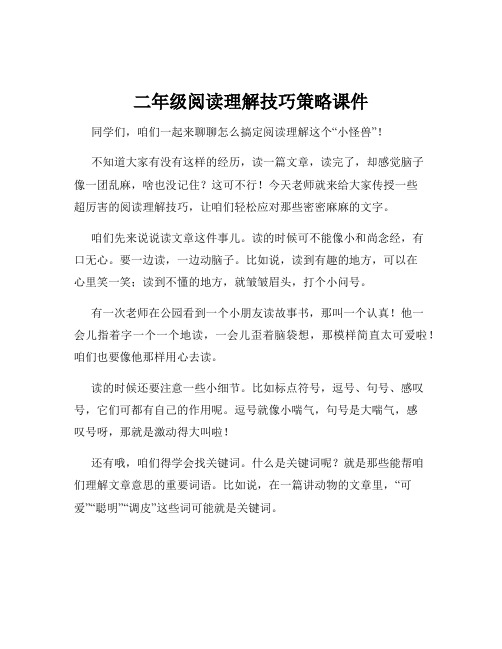 二年级阅读理解技巧策略课件

同学们，咱们一起来聊聊怎么搞定阅读理解这个“小怪兽”！

不知道大家有没有这样的经历，读一篇文章，读完了，却感觉脑子像一团乱麻，啥也没记住？这可不行！今天老师就来给大家传授一些超厉害的阅读理解技巧，让咱们轻松应对那些密密麻麻的文字。

咱们先来说说读文章这件事儿。读的时候可不能像小和尚念经，有口无心。要一边读，一边动脑子。比如说，读到有趣的地方，可以在心里笑一笑；读到不懂的地方，就皱皱眉头，打个小问号。

有一次老师在公园看到一个小朋友读故事书，那叫一个认真！他一会儿指着字一个一个地读，一会儿歪着脑袋想，那模样简直太可爱啦！咱们也要像他那样用心去读。

读的时候还要注意一些小细节。比如标点符号，逗号、句号、感叹号，它们可都有自己的作用呢。逗号就像小喘气，句号是大喘气，感叹号呀，那就是激动得大叫啦！

还有哦，咱们得学会找关键词。什么是关键词呢？就是那些能帮咱们理解文章意思的重要词语。比如说，在一篇讲动物的文章里，“可爱”“聪明”“调皮”这些词可能就是关键词。